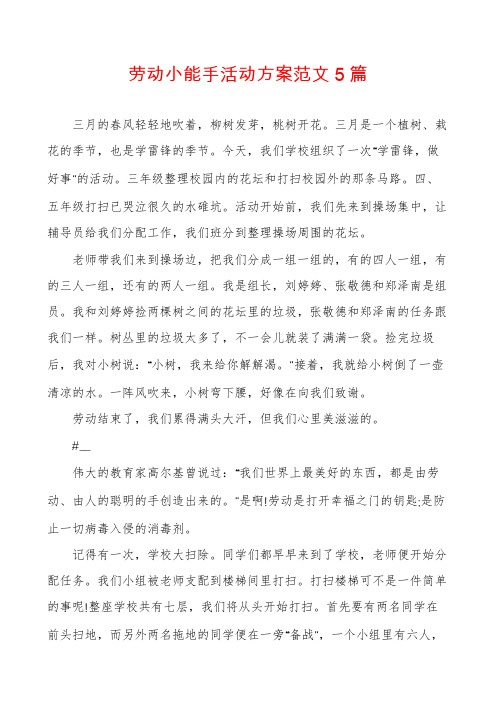 劳动小能手活动方案范文 5 篇

三月的春风轻轻地吹着，柳树发芽，桃树开花。三月是一个植树、栽花的季节，也是学雷锋的季节。今天，我们学校组织了一次"学雷锋，做好事"的活动。三年级整理校园内的花坛和打扫校园外的那条马路。四、五年级打扫已哭泣很久的水碓坑。活动开始前，我们先来到操场集中，让辅导员给我们分配工作，我们班分到整理操场周围的花坛。

老师带我们来到操场边，把我们分成一组一组的，有的四人一组，有的三人一组，还有的两人一组。我是组长，刘婷婷、张敬德和郑泽南是组员。我和刘婷婷捡两棵树之间的花坛里的垃圾，张敬德和郑泽南的任务跟我们一样。树丛里的垃圾太多了，不一会儿就装了满满一袋。捡完垃圾后，我对小树说："小树，我来给你解解渴。"接着，我就给小树倒了一壶清凉的水。一阵风吹来，小树弯下腰，好像在向我们致谢。

劳动结束了，我们累得满头大汗，但我们心里美滋滋的。

#__

伟大的教育家高尔基曾说过："我们世界上最美好的东西，都是由劳动、由人的聪明的手创造出来的。"是啊!劳动是打开幸福之门的钥匙;是防止一切病毒入侵的消毒剂。

记得有一次，学校大扫除。同学们都早早来到了学校，老师便开始分配任务。我们小组被老师支配到楼梯间里打扫。打扫楼梯可不是一件简单的事呢!整座学校共有七层，我们将从头开始打扫。首先要有两名同学在前头扫地，而另外两名拖地的同学便在一旁"备战"，一个小组里有六人，